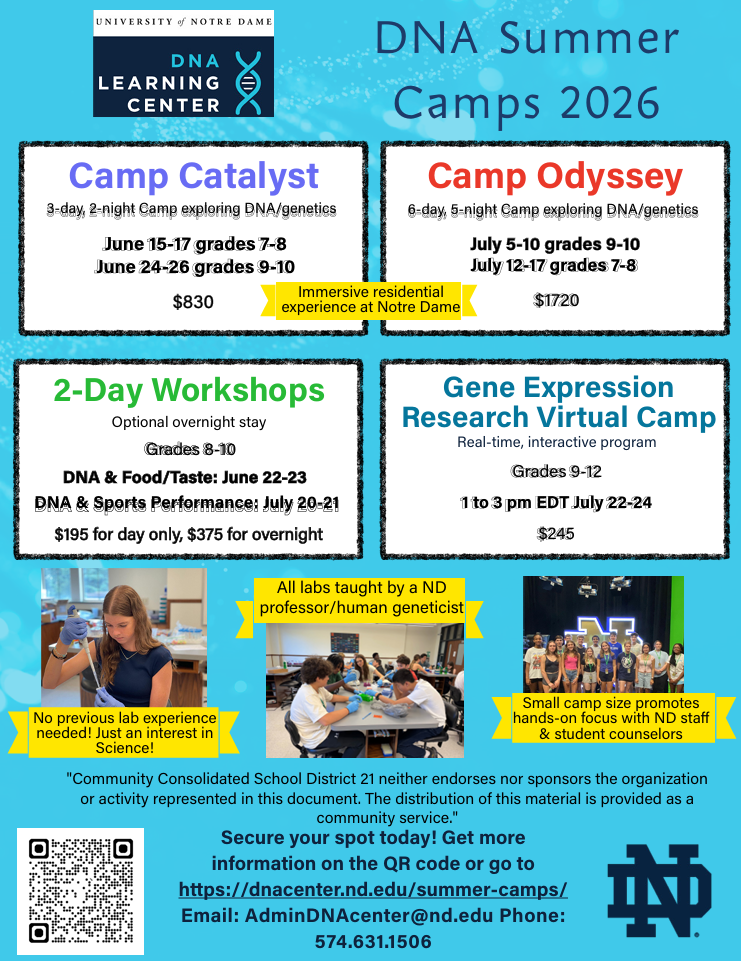 UNIVERSITY of NOTRE DAME
DNA
LEARNING
CENTER

DNA Summer Camps 2026

Camp Catalyst
3-day, 2-night Camp exploring DNA/genetics
June 15-17 grades 7-8
June 24-26 grades 9-10
$830

Immersive residential experience at Notre Dame

Camp Odyssey
6-day, 5-night Camp exploring DNA/genetics
July 5-10 grades 9-10
July 12-17 grades 7-8
$1720

2-Day Workshops
Optional overnight stay
Grades 8-10
DNA & Food/Taste: June 22-23
DNA & Sports Performance: July 20-21
$195 for day only, $375 for overnight

Gene Expression Research Virtual Camp
Real-time, interactive program
Grades 9-12
1 to 3 pm EDT July 22-24
$245

No previous lab experience needed! Just an interest in Science!

All labs taught by a ND professor/human geneticist

Small camp size promotes hands-on focus with ND staff & student counselors

"Community Consolidated School District 21 neither endorses nor sponsors the organization or activity represented in this document. The distribution of this material is provided as a community service."

Secure your spot today! Get more information on the QR code or go to https://dnacenter.nd.edu/summer-camps/
Email: AdminDNAcenter@nd.edu Phone: 574.631.1506

ND